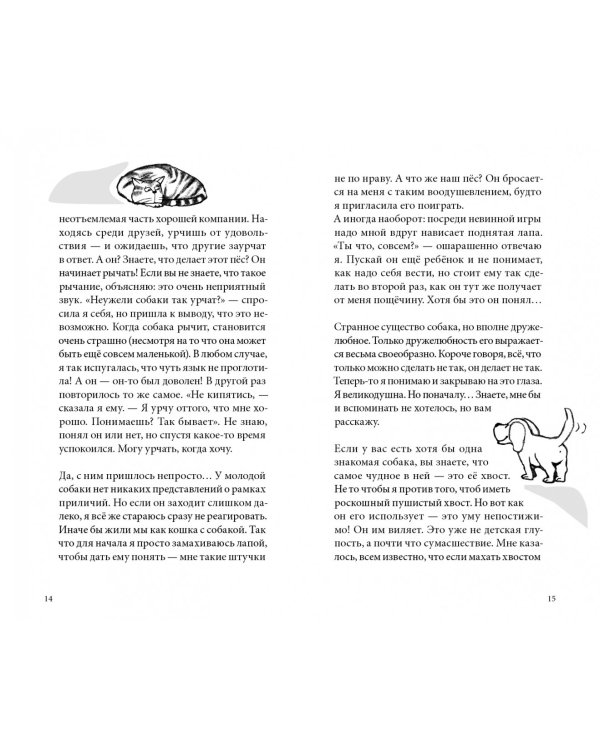 неотъемлемая часть хорошей компании. Находясь среди друзей, урчишь от удовольствия — и ожидаешь, что другие заурчат в ответ. А он? Знаете, что делает этот пёс? Он начинает рычать! Если вы не знаете, что такое рычание, объясняю: это очень неприятный звук. «Неужели собаки так урчат?» — спросила я себя, но пришла к выводу, что это невозможно. Когда собака рычит, становится очень страшно (несмотря на то что она может быть ещё совсем маленькой). В любом случае, я так испугалась, что чуть язык не проглотила! А он — он-то был доволен! В другой раз повторилось то же самое. «Не кипятись, — сказала я ему. — Я урчу оттого, что мне хорошо. Понимаешь? Так бывает». Не знаю, понял он или нет, но спустя какое-то время успокоился. Могу урчать, когда хочу.

Да, с ним пришлось непросто… У молодой собаки нет никаких представлений о рамках приличий. Но если он заходит слишком далеко, я всё же стараюсь сразу не реагировать. Иначе бы жили мы как кошка с собакой. Так что для начала я просто замахиваюсь лапой, чтобы дать ему понять — мне такие штучки

14

не по нраву. А что же наш пёс? Он бросается на меня с таким воодушевлением, будто я пригласила его поиграть.
А иногда наоборот: посреди невинной игры надо мной вдруг нависает поднятая лапа. «Ты что, совсем?» — ошарашенно отвечаю я. Пускай он ещё ребёнок и не понимает, как надо себя вести, но стоит ему так сделать во второй раз, как он тут же получает от меня пощёчину. Хотя бы это он понял…

Странное существо собака, но вполне дружелюбное. Только дружелюбность его выражается весьма своеобразно. Короче говоря, всё, что только можно сделать не так, он делает не так. Теперь-то я понимаю и закрываю на это глаза. Я великодушна. Но поначалу… Знаете, мне бы и вспоминать не хотелось, но вам расскажу.

Если у вас есть хотя бы одна знакомая собака, вы знаете, что самое чудное в ней — это её хвост. Не то чтобы я против того, чтоб иметь роскошный пушистый хвост. Но вот как он его использует — это уму непостижимо! Он им виляет. Это уже не детская глупость, а почти что сумасшествие. Мне казалось, всем известно, что если махать хвостом

15